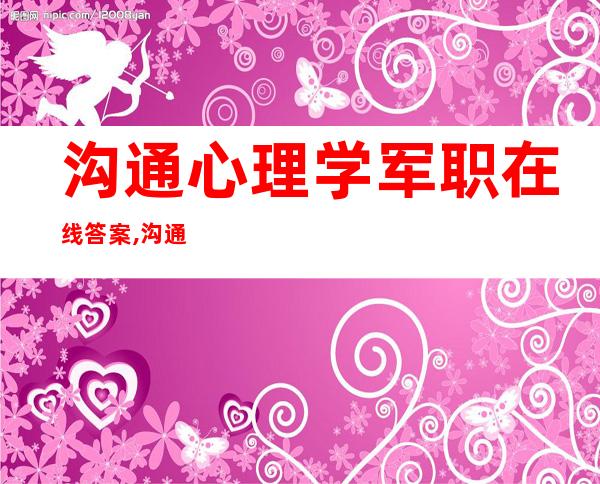 昵图网 nipic.com/12008yan

沟通心理学军职在线答案,沟通